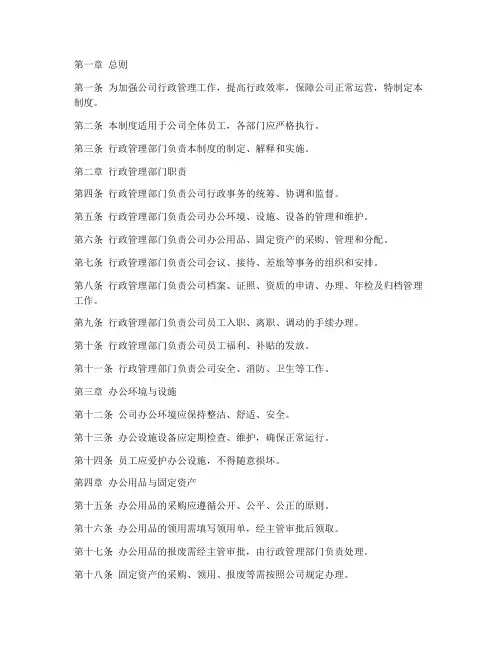 第一章 总则

第一条 为加强公司行政管理工作，提高行政效率，保障公司正常运营，特制定本制度。

第二条 本制度适用于公司全体员工，各部门应严格执行。

第三条 行政管理部门负责本制度的制定、解释和实施。

第二章 行政管理部门职责

第四条 行政管理部门负责公司行政事务的统筹、协调和监督。

第五条 行政管理部门负责公司办公环境、设施、设备的管理和维护。

第六条 行政管理部门负责公司办公用品、固定资产的采购、管理和分配。

第七条 行政管理部门负责公司会议、接待、差旅等事务的组织和安排。

第八条 行政管理部门负责公司档案、证照、资质的申请、办理、年检及归档管理工作。

第九条 行政管理部门负责公司员工入职、离职、调动的手续办理。

第十条 行政管理部门负责公司员工福利、补贴的发放。

第十一条 行政管理部门负责公司安全、消防、卫生等工作。

第三章 办公环境与设施

第十二条 公司办公环境应保持整洁、舒适、安全。

第十三条 办公设施设备应定期检查、维护，确保正常运行。

第十四条 员工应爱护办公设施，不得随意损坏。

第四章 办公用品与固定资产

第十五条 办公用品的采购应遵循公开、公平、公正的原则。

第十六条 办公用品的领用需填写领用单，经主管审批后领取。

第十七条 办公用品的报废需经主管审批，由行政管理部门负责处理。

第十八条 固定资产的采购、领用、报废等需按照公司规定办理。